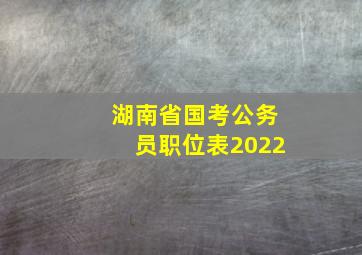 湖南省国考公务员职位表2022